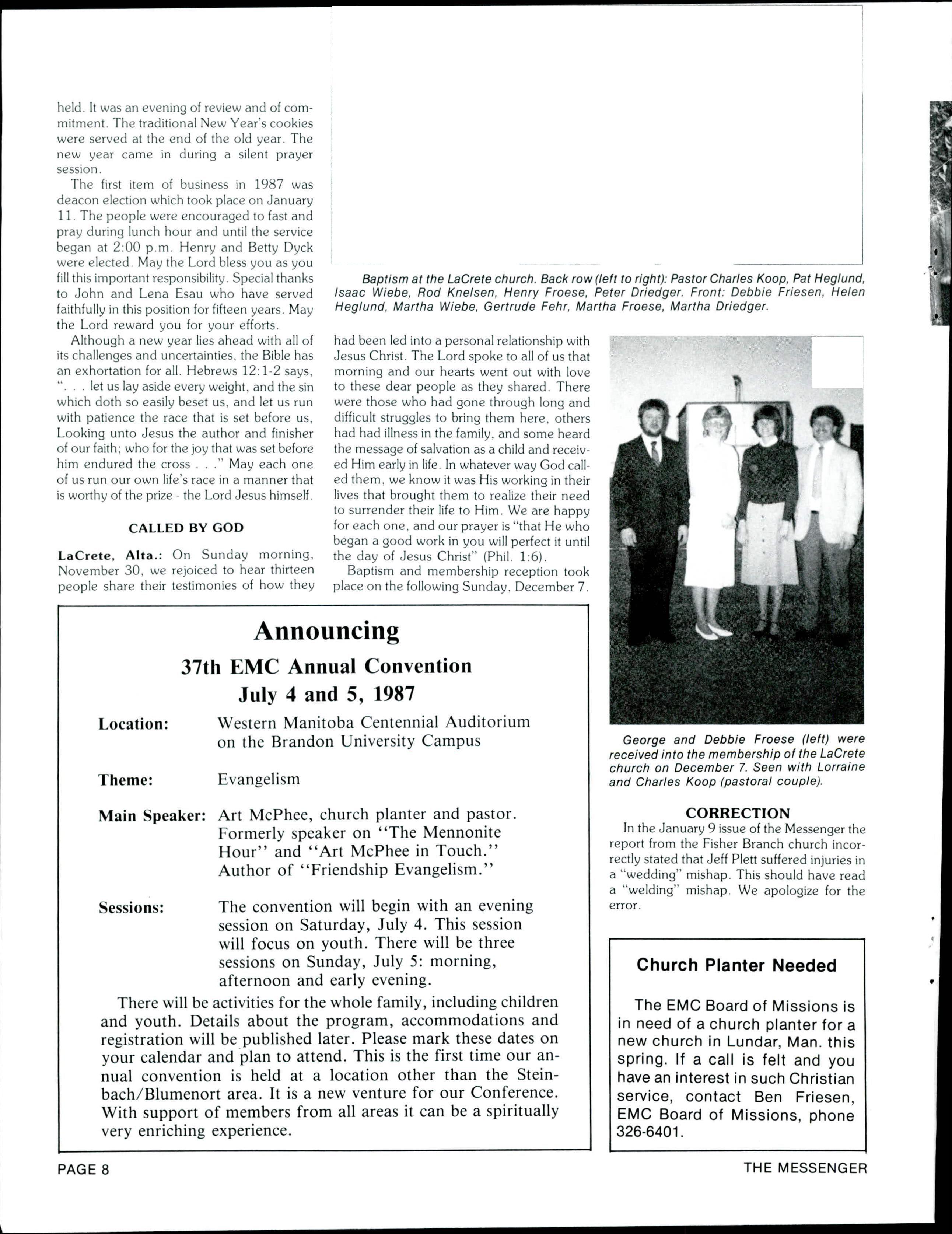 held. It was an evening of review and of commitment. The traditional New Year's cookies were served at the end of the old year. The new year came in during a silent prayer session.

The first item of business in 1987 was deacon election which took place on January 11. The people were encouraged to fast and pray during lunch hour and until the service began at 2:00 p.m. Henry and Betty Dyck were elected. May the Lord bless you as you fill this important responsibility. Special thanks to John and Lena Esau who have served faithfully in this position for fifteen years. May the Lord reward you for your efforts.

Although a new year lies ahead with all of its challenges and uncertainties, the Bible has an exhortation for all. Hebrews 12:1-2 says, ". . . let us lay aside every weight, and the sin which doth so easily beset us, and let us run with patience the race that is set before us, Looking unto Jesus the author and finisher of our faith; who for the joy that was set before him endured the cross . . ." May each one of us run our own life's race in a manner that is worthy of the prize - the Lord Jesus himself.

CALLED BY GOD

LaCrete, Alta.: On Sunday morning, November 30, we rejoiced to hear thirteen people share their testimonies of how they had been led into a personal relationship with Jesus Christ. The Lord spoke to all of us that morning and our hearts went out with love to these dear people as they shared. There were those who had gone through long and difficult struggles to bring them here, others had had illness in the family, and some heard the message of salvation as a child and received Him early in life. In whatever way God called them, we know it was His working in their lives that brought them to realize their need to surrender their life to Him. We are happy for each one, and our prayer is "that He who began a good work in you will perfect it until the day of Jesus Christ" (Phil. 1:6).

Baptism and membership reception took place on the following Sunday, December 7.

Baptism at the LaCrete church. Back row (left to right): Pastor Charles Koop, Pat Heglund, Isaac Wiebe, Rod Knelsen, Henry Froese, Peter Driedger. Front: Debbie Friesen, Helen Heglund, Martha Wiebe, Gertrude Fehr, Martha Froese, Martha Driedger.

George and Debbie Froese (left) were received into the membership of the LaCrete church on December 7. Seen with Lorraine and Charles Koop (pastoral couple).

CORRECTION
In the January 9 issue of the Messenger the report from the Fisher Branch church incorrectly stated that Jeff Plett suffered injuries in a "wedding" mishap. This should have read a "welding" mishap. We apologize for the error.

Announcing
37th EMC Annual Convention
July 4 and 5, 1987

Location: Western Manitoba Centennial Auditorium on the Brandon University Campus

Theme: Evangelism

Main Speaker: Art McPhee, church planter and pastor. Formerly speaker on "The Mennonite Hour" and "Art McPhee in Touch." Author of "Friendship Evangelism."

Sessions: The convention will begin with an evening session on Saturday, July 4. This session will focus on youth. There will be three sessions on Sunday, July 5: morning, afternoon and early evening.

There will be activities for the whole family, including children and youth. Details about the program, accommodations and registration will be published later. Please mark these dates on your calendar and plan to attend. This is the first time our annual convention is held at a location other than the Steinbach/Blumenort area. It is a new venture for our Conference. With support of members from all areas it can be a spiritually very enriching experience.

Church Planter Needed

The EMC Board of Missions is in need of a church planter for a new church in Lundar, Man. this spring. If a call is felt and you have an interest in such Christian service, contact Ben Friesen, EMC Board of Missions, phone 326-6401.

PAGE 8

THE MESSENGER